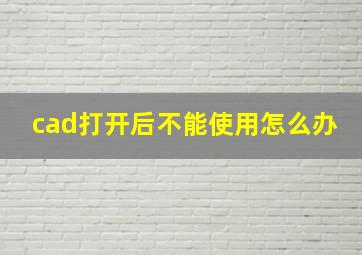 cad打开后不能使用怎么办